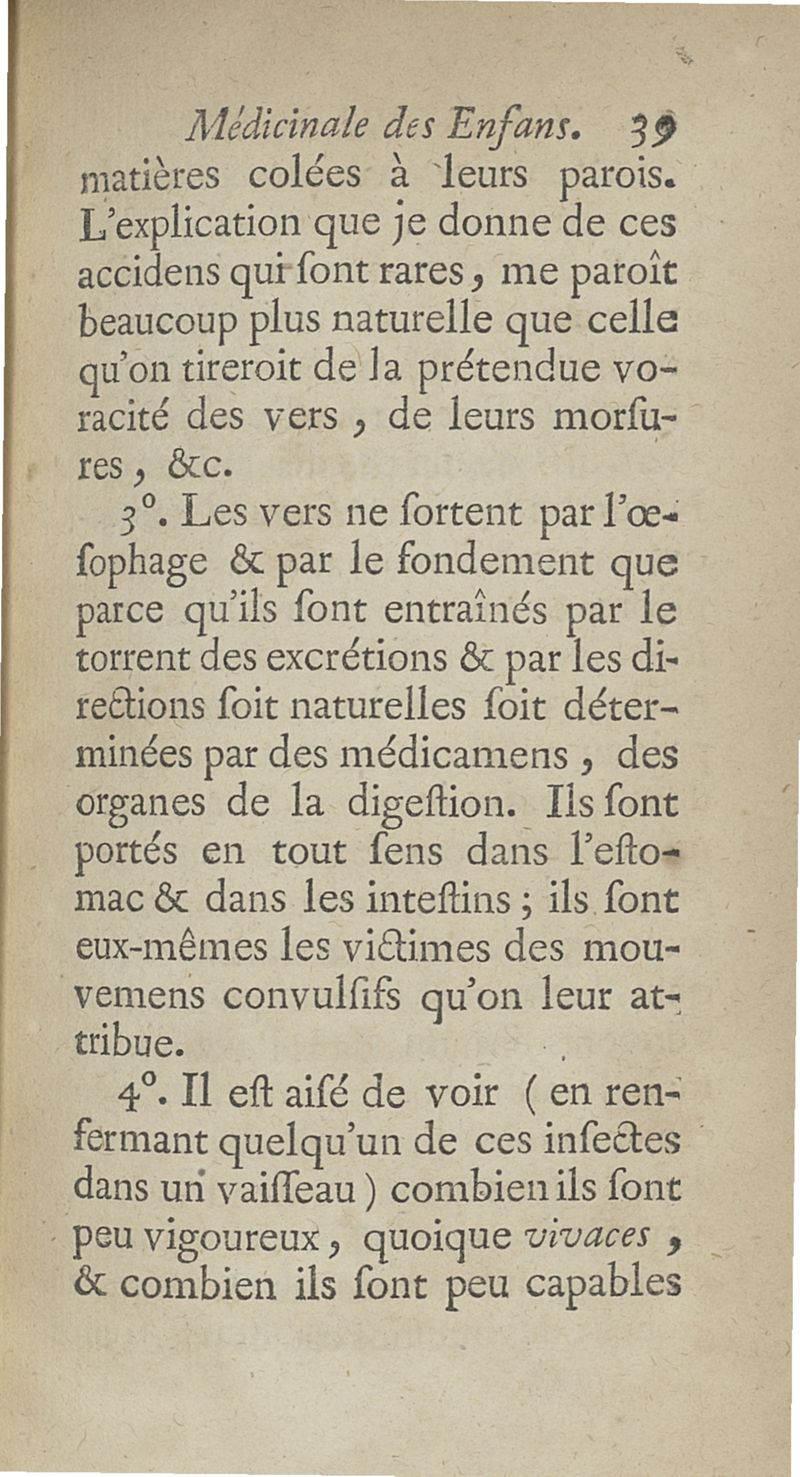 Médicinale des Enfans. 39

matières colées à leurs parois. L'explication que je donne de ces accidens qui ſont rares, me paroît beaucoup plus naturelle que celle qu'on tireroit de la prétendue voracité des vers, de leurs morſures, &c.

3°. Les vers ne ſortent par l'œſophage & par le fondement que parce qu'ils ſont entraînés par le torrent des excrétions & par les directions ſoit naturelles ſoit déterminées par des médicamens, des organes de la digeſtion. Ils ſont portés en tout ſens dans l'eſtomac & dans les inteſtins; ils ſont eux-mêmes les victimes des mouvemens convulſifs qu'on leur attribue.

4°. Il eſt aiſé de voir (en renfermant quelqu'un de ces inſectes dans un vaiſſeau) combien ils ſont peu vigoureux, quoique vivaces, & combien ils ſont peu capables